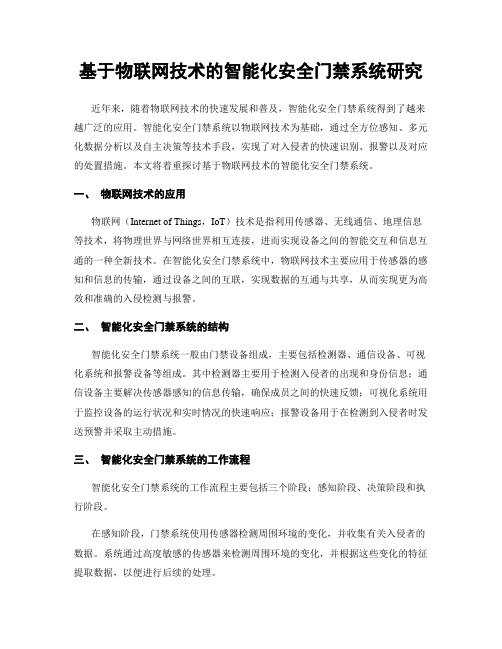 基于物联网技术的智能化安全门禁系统研究

近年来，随着物联网技术的快速发展和普及，智能化安全门禁系统得到了越来越广泛的应用。智能化安全门禁系统以物联网技术为基础，通过全方位感知、多元化数据分析以及自主决策等技术手段，实现了对入侵者的快速识别、报警以及对应的处置措施。本文将着重探讨基于物联网技术的智能化安全门禁系统。

一、 物联网技术的应用

物联网（Internet of Things，IoT）技术是指利用传感器、无线通信、地理信息等技术，将物理世界与网络世界相互连接，进而实现设备之间的智能交互和信息互通的一种全新技术。在智能化安全门禁系统中，物联网技术主要应用于传感器的感知和信息的传输，通过设备之间的互联，实现数据的互通与共享，从而实现更为高效和准确的入侵检测与报警。

二、 智能化安全门禁系统的结构

智能化安全门禁系统一般由门禁设备组成，主要包括检测器、通信设备、可视化系统和报警设备等组成。其中检测器主要用于检测入侵者的出现和身份信息；通信设备主要解决传感器感知的信息传输，确保成员之间的快速反馈；可视化系统用于监控设备的运行状况和实时情况的快速响应；报警设备用于在检测到入侵者时发送预警并采取主动措施。

三、 智能化安全门禁系统的工作流程

智能化安全门禁系统的工作流程主要包括三个阶段：感知阶段、决策阶段和执行阶段。

在感知阶段，门禁系统使用传感器检测周围环境的变化，并收集有关入侵者的数据。系统通过高度敏感的传感器来检测周围环境的变化，并根据这些变化的特征提取数据，以便进行后续的处理。